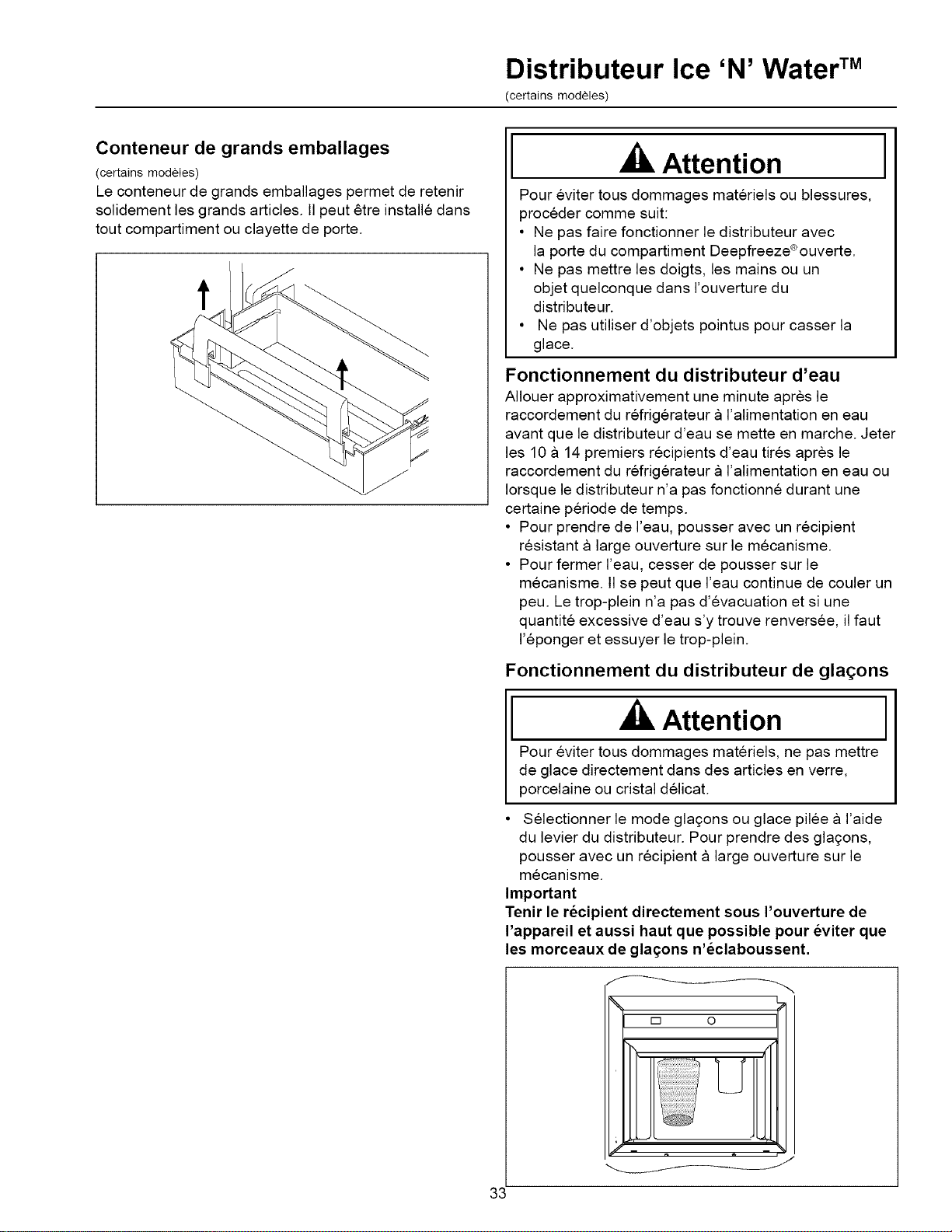 Distributeur Ice 'N' Water™
(certains modèles)

Conteneur de grands emballages
(certains modèles)
Le conteneur de grands emballages permet de retenir solidement les grands articles. Il peut être installé dans tout compartiment ou clayette de porte.

Attention
Pour éviter tous dommages matériels ou blessures, procéder comme suit:
• Ne pas faire fonctionner le distributeur avec la porte du compartiment Deepfreeze® ouverte.
• Ne pas mettre les doigts, les mains ou un objet quelconque dans l'ouverture du distributeur.
• Ne pas utiliser d'objets pointus pour casser la glace.

Fonctionnement du distributeur d'eau
Allouer approximativement une minute après le raccordement du réfrigérateur à l'alimentation en eau avant que le distributeur d'eau se mette en marche. Jeter les 10 à 14 premiers récipients d'eau tirés après le raccordement du réfrigérateur à l'alimentation en eau ou lorsque le distributeur n'a pas fonctionné durant une certaine période de temps.
• Pour prendre de l'eau, pousser avec un récipient résistant à large ouverture sur le mécanisme.
• Pour fermer l'eau, cesser de pousser sur le mécanisme. Il se peut que l'eau continue de couler un peu. Le trop-plein n'a pas d'évacuation et si une quantité excessive d'eau s'y trouve renversée, il faut l'éponger et essuyer le trop-plein.

Fonctionnement du distributeur de glaçons

Attention
Pour éviter tous dommages matériels, ne pas mettre de glace directement dans des articles en verre, porcelaine ou cristal délicat.

• Sélectionner le mode glaçons ou glace pilée à l'aide du levier du distributeur. Pour prendre des glaçons, pousser avec un récipient à large ouverture sur le mécanisme.
Important
Tenir le récipient directement sous l'ouverture de l'appareil et aussi haut que possible pour éviter que les morceaux de glaçons n'éclaboussent.

33